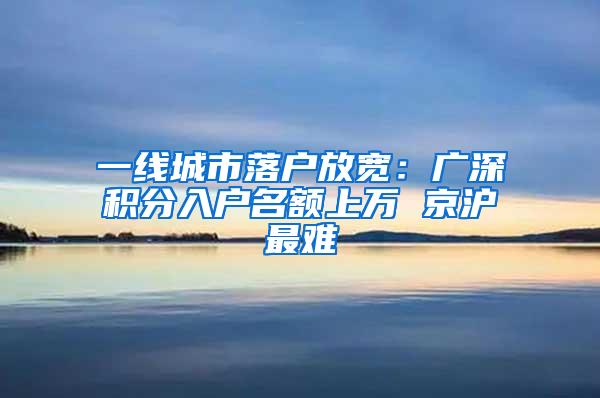 一线城市落户放宽：广深积分入户名额上万 京沪最难